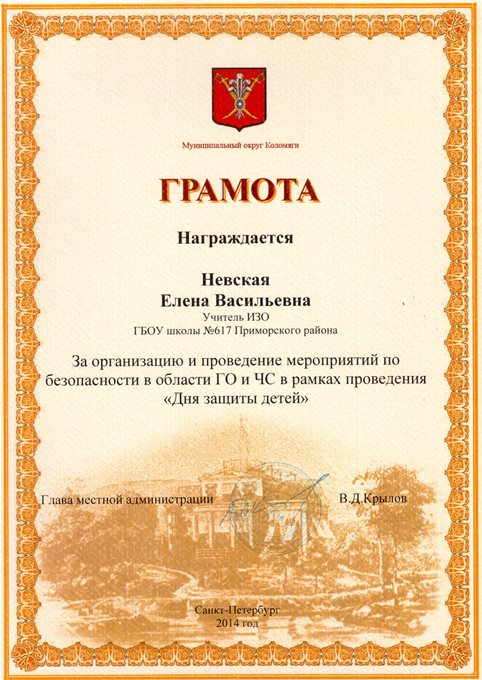 Муниципальный округ Коломяги

ГРАМОТА

Награждается

Невская
Елена Васильевна
Учитель ИЗО
ГБОУ школы №617 Приморского района

За организацию и проведение мероприятий по безопасности в области ГО и ЧС в рамках проведения «Дня защиты детей»

Глава местной администрации В.Д.Крылов

Санкт-Петербург
2014 год